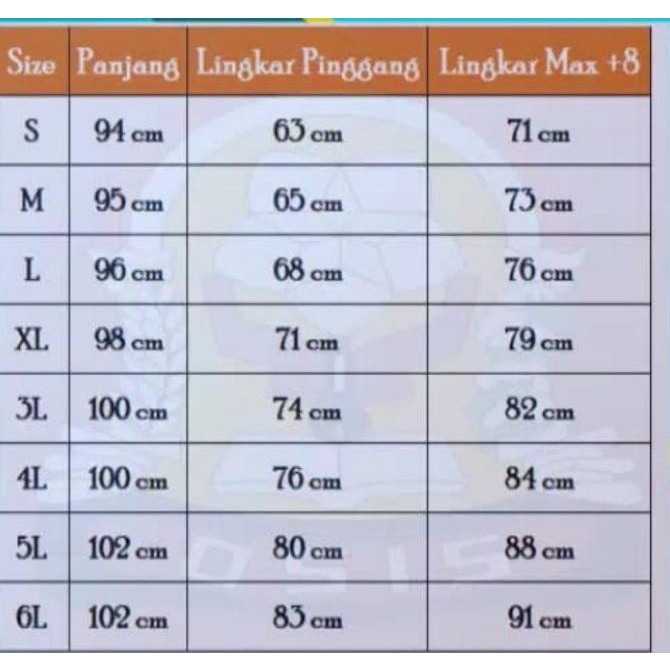 | Size | Panjang | Lingkar Pinggang | Lingkar Max +8 |
|---|---|---|---|
| S | 94 cm | 63 cm | 71 cm |
| M | 95 cm | 65 cm | 73 cm |
| L | 96 cm | 68 cm | 76 cm |
| XL | 98 cm | 71 cm | 79 cm |
| 3L | 100 cm | 74 cm | 82 cm |
| 4L | 100 cm | 76 cm | 84 cm |
| 5L | 102 cm | 80 cm | 88 cm |
| 6L | 102 cm | 83 cm | 91 cm |

OSIS